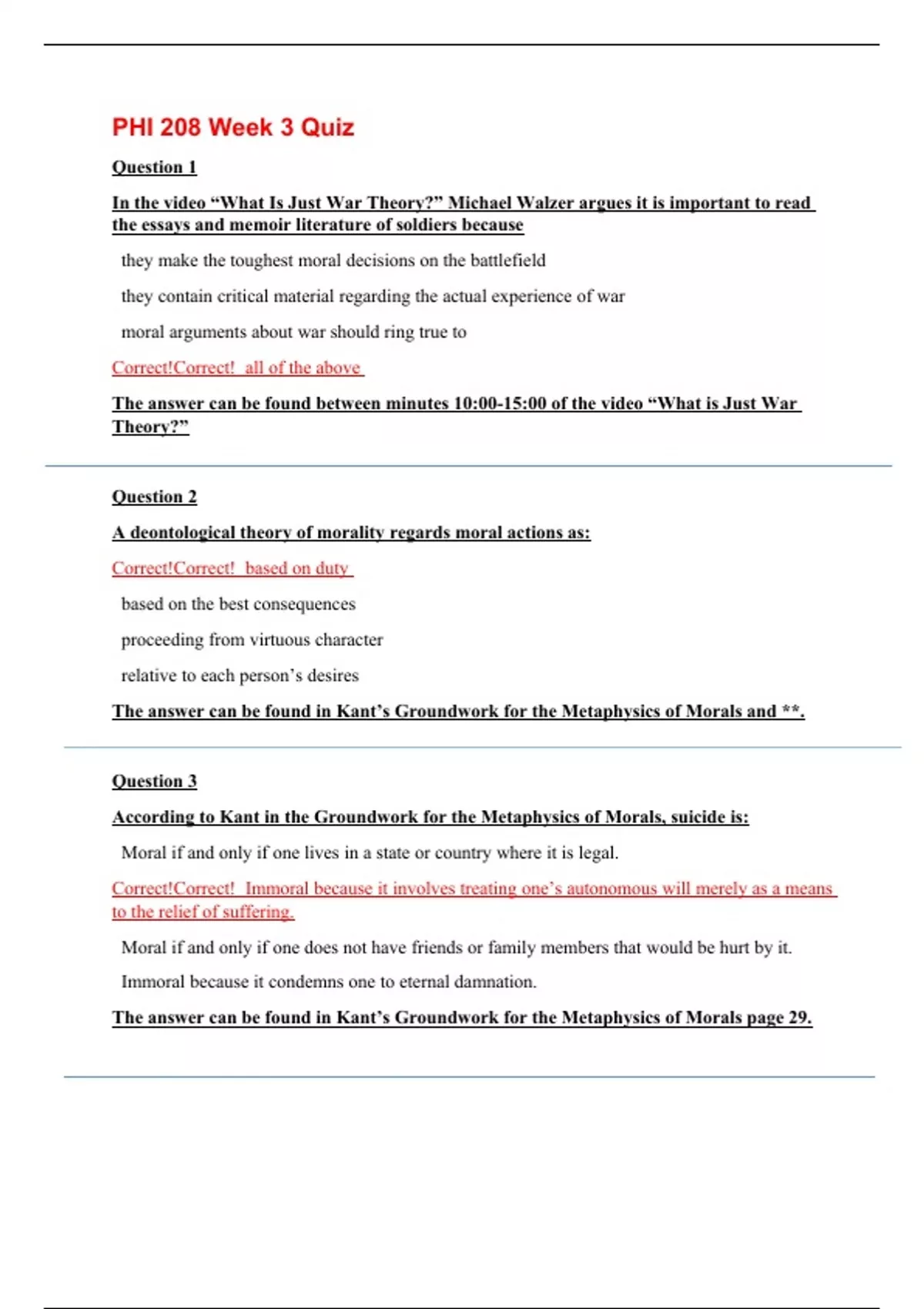 PHI 208 Week 3 Quiz

Question 1

In the video “What Is Just War Theory?” Michael Walzer argues it is important to read the essays and memoir literature of soldiers because

they make the toughest moral decisions on the battlefield

they contain critical material regarding the actual experience of war

moral arguments about war should ring true to

Correct!Correct! all of the above

The answer can be found between minutes 10:00-15:00 of the video “What is Just War Theory?”

Question 2

A deontological theory of morality regards moral actions as:

Correct!Correct! based on duty

based on the best consequences

proceeding from virtuous character

relative to each person’s desires

The answer can be found in Kant’s Groundwork for the Metaphysics of Morals and **.

Question 3

According to Kant in the Groundwork for the Metaphysics of Morals, suicide is:

Moral if and only if one lives in a state or country where it is legal.

Correct!Correct! Immoral because it involves treating one’s autonomous will merely as a means to the relief of suffering.

Moral if and only if one does not have friends or family members that would be hurt by it.

Immoral because it condemns one to eternal damnation.

The answer can be found in Kant’s Groundwork for the Metaphysics of Morals page 29.